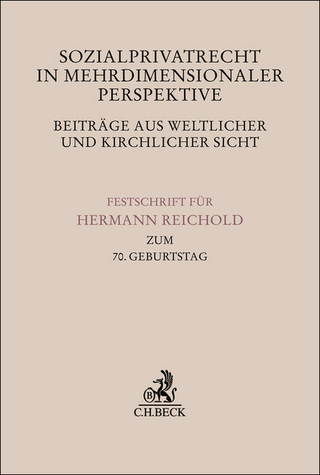 SOZIALPRIVATRECHT IN MEHRDIMENSIONALER PERSPEKTIVE

BEITRÄGE AUS WELTLICHER UND KIRCHLICHER SICHT

FESTSCHRIFT FÜR
HERMANN REICHOLD
ZUM
70. GEBURTSTAG

B

C.H.BECK